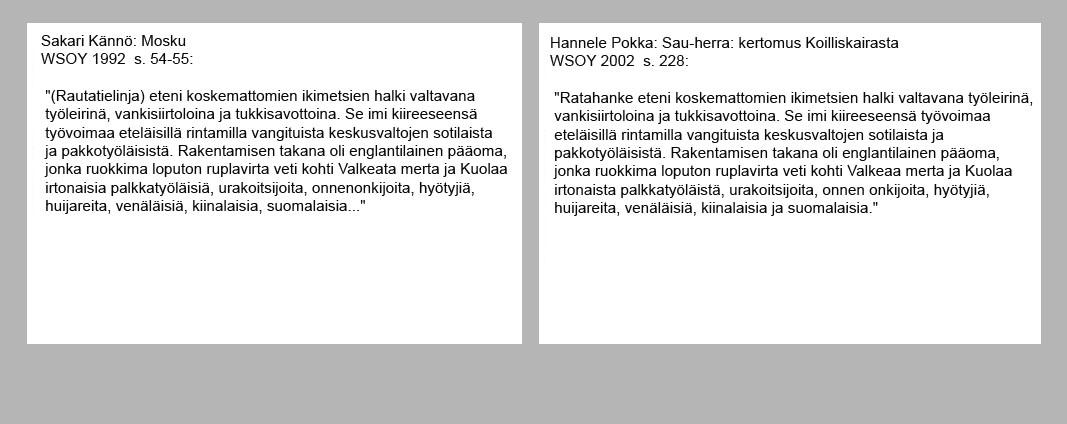 Sakari Kännö: Mosku
WSOY 1992 s. 54-55:

"(Rautatielinja) eteni koskemattomien ikimetsien halki valtavana työleirinä, vankisiirtoloina ja tukkisavottoina. Se imi kiireeseensä työvoimaa eteläisillä rintamilla vangituista keskusvaltojen sotilaista ja pakkotyöläisistä. Rakentamisen takana oli englantilainen pääoma, jonka ruokkima loputon ruplavirta veti kohti Valkeata merta ja Kuolaa irtonaisia palkkatyöläisiä, urakoitsijoita, onnenonkijoita, hyötyjiä, huijareita, venäläisiä, kiinalaisia, suomalaisia..."

Hannele Pokka: Sau-herra: kertomus Koilliskairasta
WSOY 2002 s. 228:

"Ratahanke eteni koskemattomien ikimetsien halki valtavana työleirinä, vankisiirtoloina ja tukkisavottoina. Se imi kiireeseensä työvoimaa eteläisillä rintamilla vangituista keskusvaltojen sotilaista ja pakkotyöläisistä. Rakentamisen takana oli englantilainen pääoma, jonka ruokkima loputon ruplavirta veti kohti Valkeaa merta ja Kuolaa irtonaista palkkatyöläistä, urakoitsijoita, onnen onkijoita, hyötyjiä, huijareita, venäläisiä, kiinalaisia ja suomalaisia."